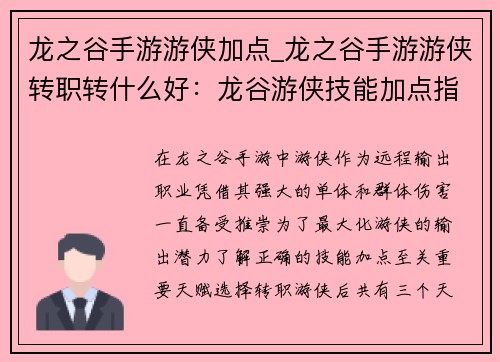 龙之谷手游游侠加点_龙之谷手游游侠转职转什么好：龙谷游侠技能加点指

在龙之谷手游中游侠作为远程输出职业凭借其强大的单体和群体伤害一直备受推崇为了最大化游侠的输出潜力了解正确的技能加点至关重要天赋选择转职游侠后共有三个天